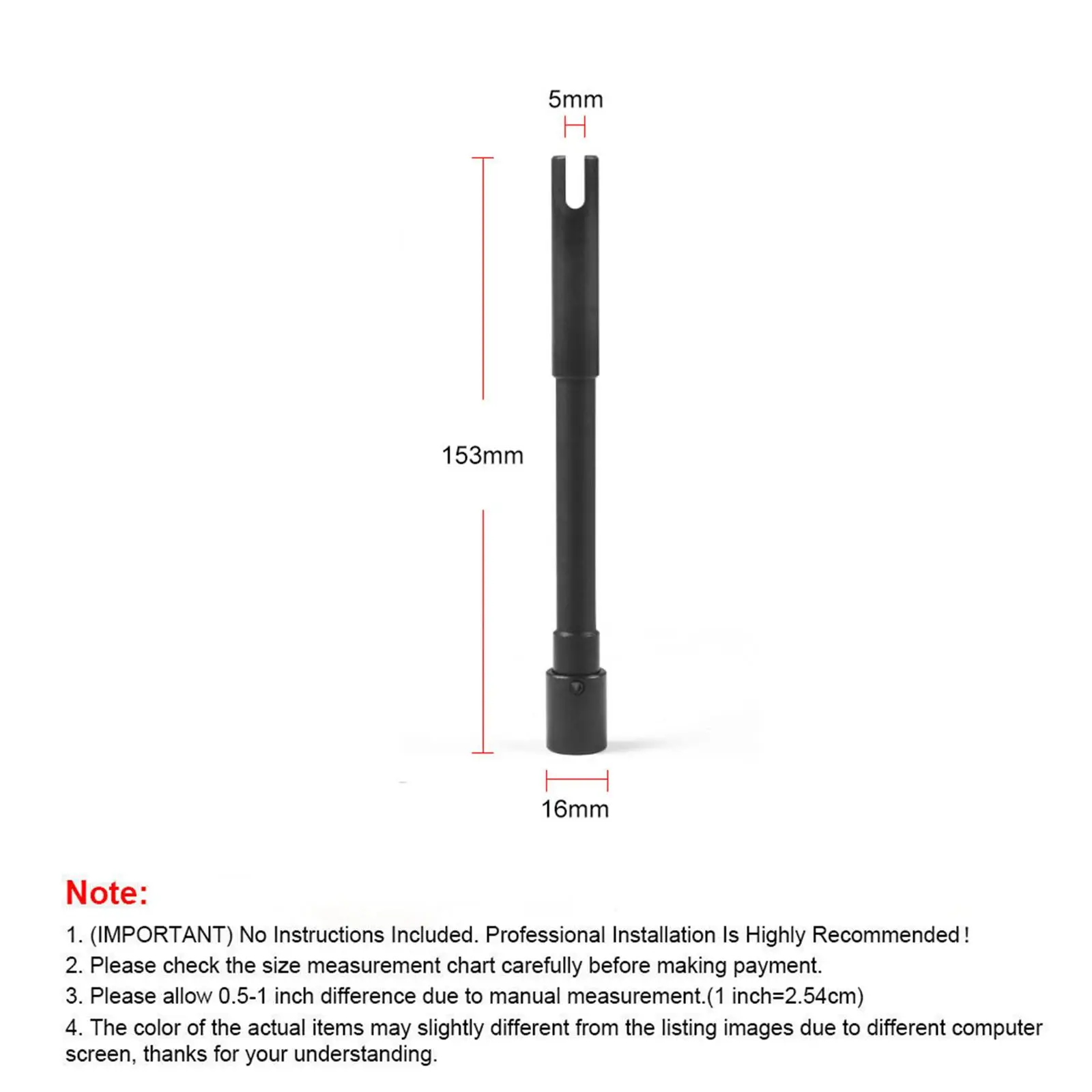 5mm

153mm

16mm

Note:

1. (IMPORTANT) No Instructions Included. Professional Installation Is Highly Recommended!
2. Please check the size measurement chart carefully before making payment.
3. Please allow 0.5-1 inch difference due to manual measurement.(1 inch=2.54cm)
4. The color of the actual items may slightly different from the listing images due to different computer screen, thanks for your understanding.